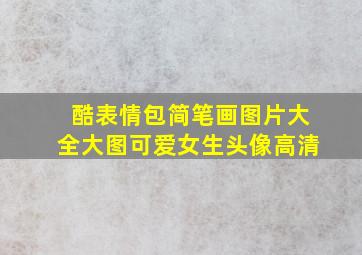 酷表情包简笔画图片大全大图可爱女生头像高清